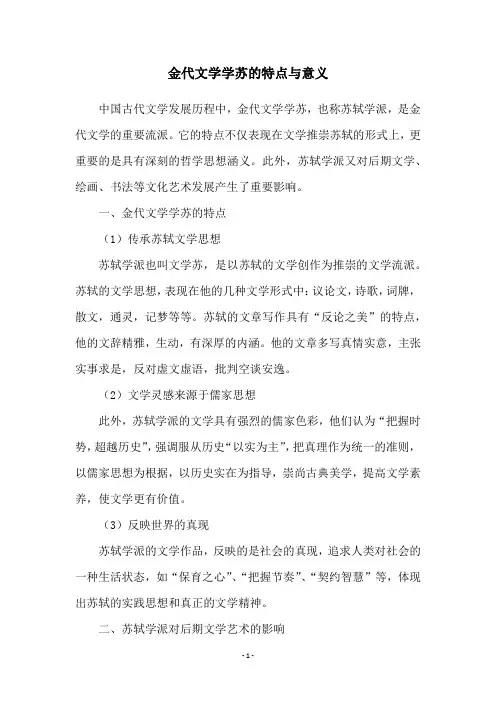 金代文学学苏的特点与意义

中国古代文学发展历程中，金代文学学苏，也称苏轼学派，是金代文学的重要流派。它的特点不仅表现在文学推崇苏轼的形式上，更重要的是具有深刻的哲学思想涵义。此外，苏轼学派又对后期文学、绘画、书法等文化艺术发展产生了重要影响。

一、金代文学学苏的特点

（1）传承苏轼文学思想

苏轼学派也叫文学苏，是以苏轼的文学创作为推崇的文学流派。苏轼的文学思想，表现在他的几种文学形式中：议论文，诗歌，词牌，散文，通灵，记梦等等。苏轼的文章写作具有“反论之美”的特点，他的文辞精雅，生动，有深厚的内涵。他的文章多写真情实意，主张实事求是，反对虚文虚语，批判空谈安逸。

（2）文学灵感来源于儒家思想

此外，苏轼学派的文学具有强烈的儒家色彩，他们认为“把握时势，超越历史”，强调服从历史“以实为主”，把真理作为统一的准则，以儒家思想为根据，以历史实在为指导，崇尚古典美学，提高文学素养，使文学更有价值。

（3）反映世界的真现

苏轼学派的文学作品，反映的是社会的真现，追求人类对社会的一种生活状态，如“保育之心”、“把握节奏”、“契约智慧”等，体现出苏轼的实践思想和真正的文学精神。

二、苏轼学派对后期文学艺术的影响

- 1 -